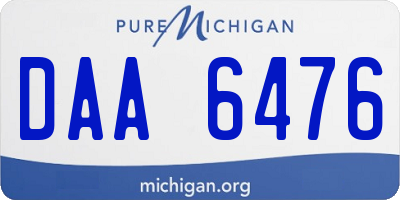 PURE MICHIGAN

DAA 6476

michigan.org